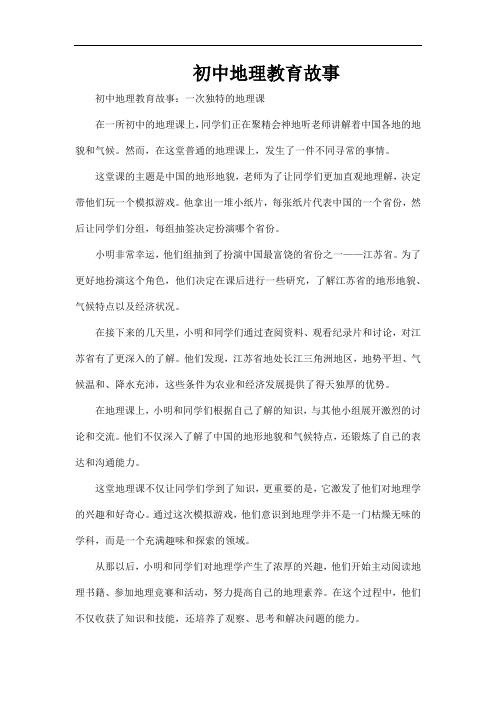 初中地理教育故事

初中地理教育故事：一次独特的地理课

在一所初中的地理课上，同学们正在聚精会神地听老师讲解着中国各地的地貌和气候。然而，在这堂普通的地理课上，发生了一件不同寻常的事情。

这堂课的主题是中国的地形地貌，老师为了让同学们更加直观地理解，决定带他们玩一个模拟游戏。他拿出一堆小纸片，每张纸片代表中国的一个省份，然后让同学们分组，每组抽签决定扮演哪个省份。

小明非常幸运，他们组抽到了扮演中国最富饶的省份之一——江苏省。为了更好地扮演这个角色，他们决定在课后进行一些研究，了解江苏省的地形地貌、气候特点以及经济状况。

在接下来的几天里，小明和同学们通过查阅资料、观看纪录片和讨论，对江苏省有了更深入的了解。他们发现，江苏省地处长江三角洲地区，地势平坦、气候温和、降水充沛，这些条件为农业和经济发展提供了得天独厚的优势。

在地理课上，小明和同学们根据自己了解的知识，与其他小组展开激烈的讨论和交流。他们不仅深入了解了中国的地形地貌和气候特点，还锻炼了自己的表达和沟通能力。

这堂地理课不仅让同学们学到了知识，更重要的是，它激发了他们对地理学的兴趣和好奇心。通过这次模拟游戏，他们意识到地理学并不是一门枯燥无味的学科，而是一个充满趣味和探索的领域。

从那以后，小明和同学们对地理学产生了浓厚的兴趣，他们开始主动阅读地理书籍、参加地理竞赛和活动，努力提高自己的地理素养。在这个过程中，他们不仅收获了知识和技能，还培养了观察、思考和解决问题的能力。